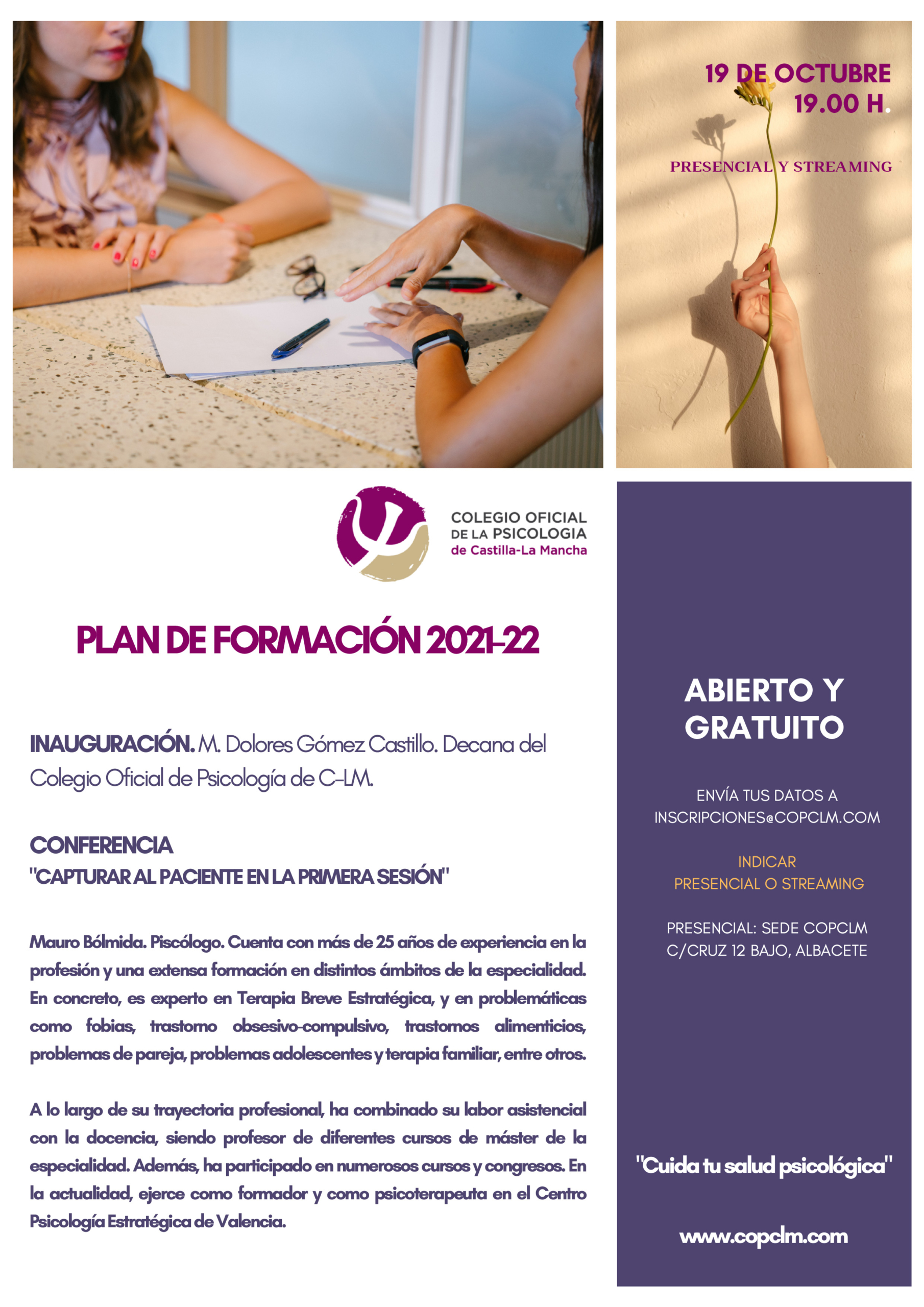 19 DE OCTUBRE
19.00 H.

PRESENCIAL Y STREAMING

COLEGIO OFICIAL DE LA PSICOLOGIA de Castilla-La Mancha

PLAN DE FORMACIÓN 2021-22

INAUGURACIÓN. M. Dolores Gómez Castillo. Decana del Colegio Oficial de Psicología de C-LM.

CONFERENCIA
"CAPTURAR AL PACIENTE EN LA PRIMERA SESIÓN"

Mauro Bólmida. Piscólogo. Cuenta con más de 25 años de experiencia en la profesión y una extensa formación en distintos ámbitos de la especialidad. En concreto, es experto en Terapia Breve Estratégica, y en problemáticas como fobias, trastorno obsesivo-compulsivo, trastornos alimenticios, problemas de pareja, problemas adolescentes y terapia familiar, entre otros.

A lo largo de su trayectoria profesional, ha combinado su labor asistencial con la docencia, siendo profesor de diferentes cursos de máster de la especialidad. Además, ha participado en numerosos cursos y congresos. En la actualidad, ejerce como formador y como psicoterapeuta en el Centro Psicología Estratégica de Valencia.

ABIERTO Y GRATUITO

ENVÍA TUS DATOS A
INSCRIPCIONES@COPCLM.COM

INDICAR
PRESENCIAL O STREAMING

PRESENCIAL: SEDE COPCLM
C/CRUZ 12 BAJO, ALBACETE

"Cuida tu salud psicológica"

www.copclm.com